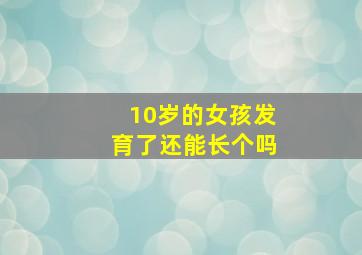 10岁的女孩发育了还能长个吗